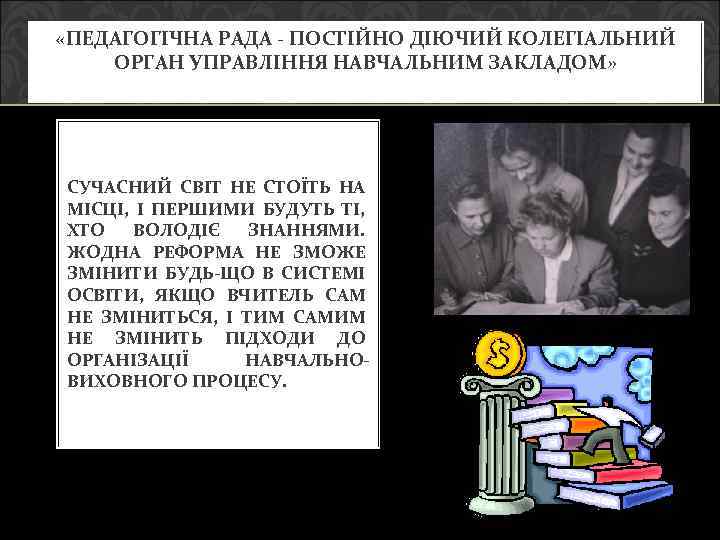 «ПЕДАГОГІЧНА РАДА - ПОСТІЙНО ДІЮЧИЙ КОЛЕГІАЛЬНИЙ ОРГАН УПРАВЛІННЯ НАВЧАЛЬНИМ ЗАКЛАДОМ»

СУЧАСНИЙ СВІТ НЕ СТОЇТЬ НА МІСЦІ, І ПЕРШИМИ БУДУТЬ ТІ, ХТО ВОЛОДІЄ ЗНАННЯМИ. ЖОДНА РЕФОРМА НЕ ЗМОЖЕ ЗМІНИТИ БУДЬ-ЩО В СИСТЕМІ ОСВІТИ, ЯКЩО ВЧИТЕЛЬ САМ НЕ ЗМІНИТЬСЯ, І ТИМ САМИМ НЕ ЗМІНИТЬ ПІДХОДИ ДО ОРГАНІЗАЦІЇ НАВЧАЛЬНО-ВИХОВНОГО ПРОЦЕСУ.

$